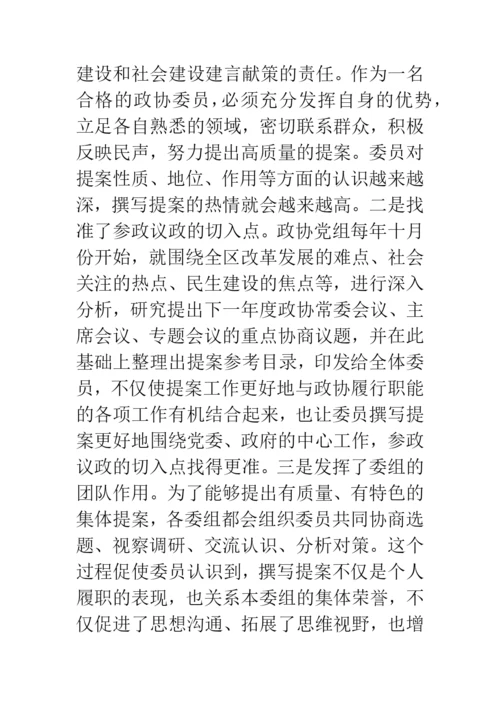 建设和社会建设建言献策的责任。作为一名合格的政协委员，必须充分发挥自身的优势，立足各自熟悉的领域，密切联系群众，积极反映民声，努力提出高质量的提案。委员对提案性质、地位、作用等方面的认识越来越深，撰写提案的热情就会越来越高。二是找准了参政议政的切入点。政协党组每年十月份开始，就围绕全区改革发展的难点、社会关注的热点、民生建设的焦点等，进行深入分析，研究提出下一年度政协常委会议、主席会议、专题会议的重点协商议题，并在此基础上整理出提案参考目录，印发给全体委员，不仅使提案工作更好地与政协履行职能的各项工作有机结合起来，也让委员撰写提案更好地围绕党委、政府的中心工作，参政议政的切入点找得更准。三是发挥了委组的团队作用。为了能够提出有质量、有特色的集体提案，各委组都会组织委员共同协商选题、视察调研、交流认识、分析对策。这个过程促使委员认识到，撰写提案不仅是个人履职的表现，也关系本委组的集体荣誉，不仅促进了思想沟通、拓展了思维视野，也增